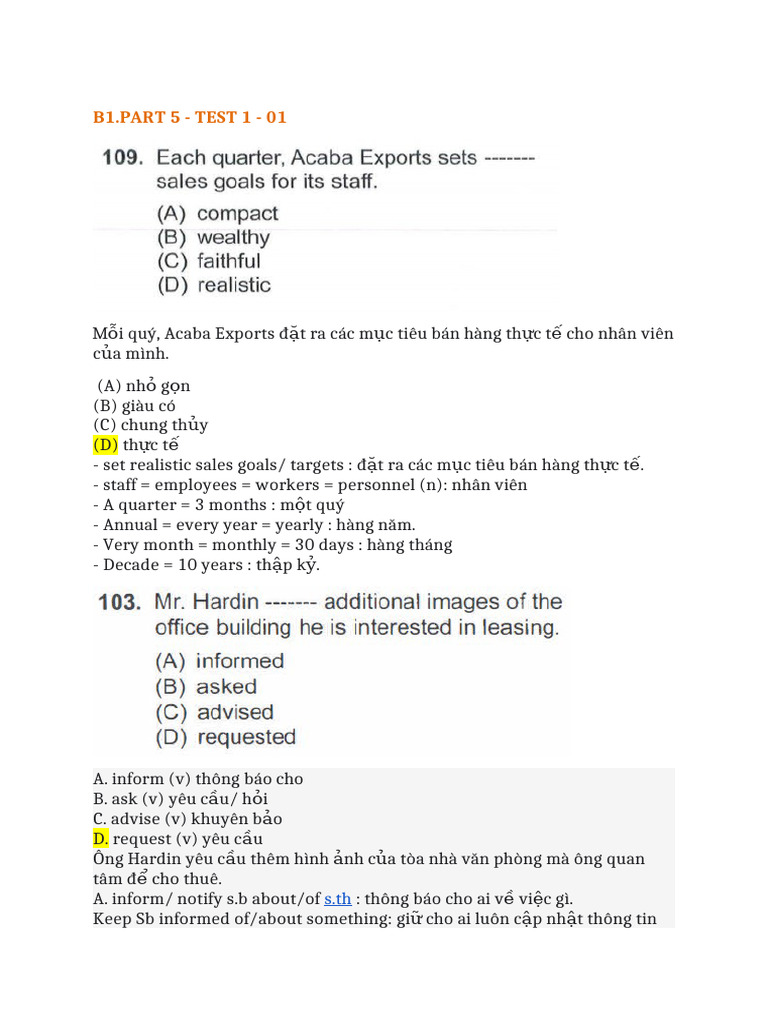 B1.PART 5 - TEST 1 - 01

109. Each quarter, Acaba Exports sets ------- sales goals for its staff.

(A) compact
(B) wealthy
(C) faithful
(D) realistic

Mỗi quý, Acaba Exports đặt ra các mục tiêu bán hàng thực tế cho nhân viên của mình.

(A) nhỏ gọn
(B) giàu có
(C) chung thủy
(D) thực tế
- set realistic sales goals/ targets : đặt ra các mục tiêu bán hàng thực tế.
- staff = employees = workers = personnel (n): nhân viên
- A quarter = 3 months : một quý
- Annual = every year = yearly : hàng năm.
- Very month = monthly = 30 days : hàng tháng
- Decade = 10 years : thập kỷ.

103. Mr. Hardin ------- additional images of the office building he is interested in leasing.

(A) informed
(B) asked
(C) advised
(D) requested

A. inform (v) thông báo cho
B. ask (v) yêu cầu/ hỏi
C. advise (v) khuyên bảo
D. request (v) yêu cầu
Ông Hardin yêu cầu thêm hình ảnh của tòa nhà văn phòng mà ông quan tâm để cho thuê.
A. inform/ notify s.b about/of s.th : thông báo cho ai về việc gì.
Keep Sb informed of/about something: giữ cho ai luôn cập nhật thông tin